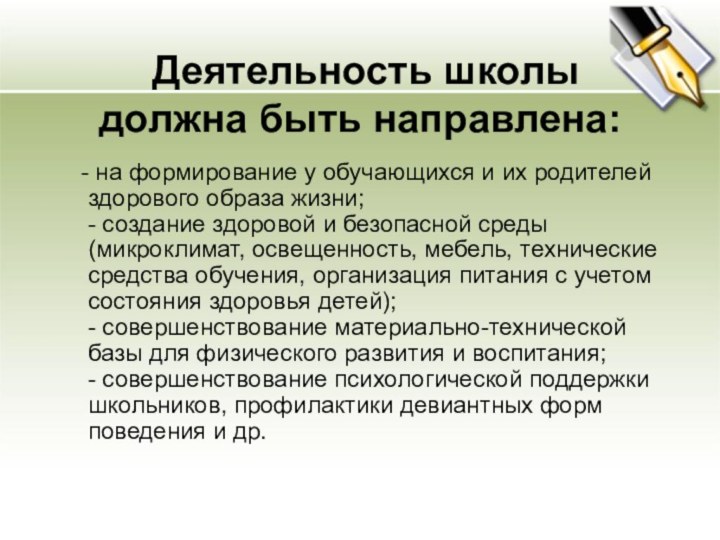 Деятельность школы должна быть направлена:

- на формирование у обучающихся и их родителей здорового образа жизни;
- создание здоровой и безопасной среды (микроклимат, освещенность, мебель, технические средства обучения, организация питания с учетом состояния здоровья детей);
- совершенствование материально-технической базы для физического развития и воспитания;
- совершенствование психологической поддержки школьников, профилактики девиантных форм поведения и др.